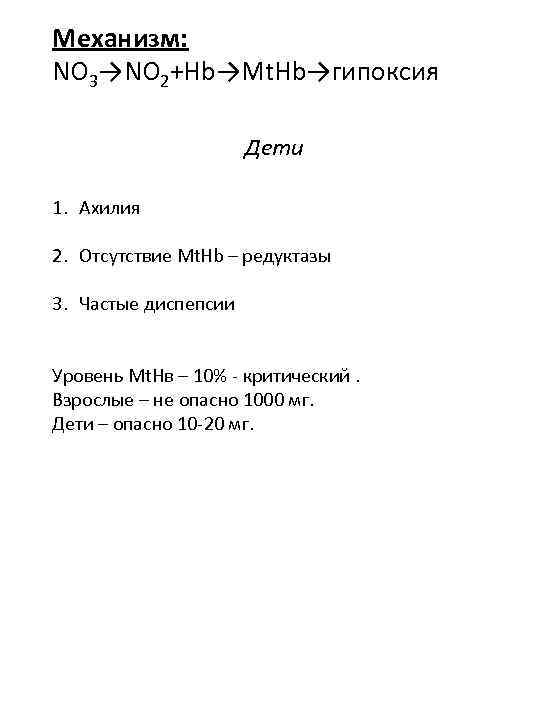 Механизм:
$NO_3 \rightarrow NO_2 + Hb \rightarrow MtHb \rightarrow$ гипоксия

Дети

1. Ахилия

2. Отсутствие MtHb – редуктазы

3. Частые диспепсии

Уровень MtHв – 10% - критический .
Взрослые – не опасно 1000 мг.
Дети – опасно 10-20 мг.